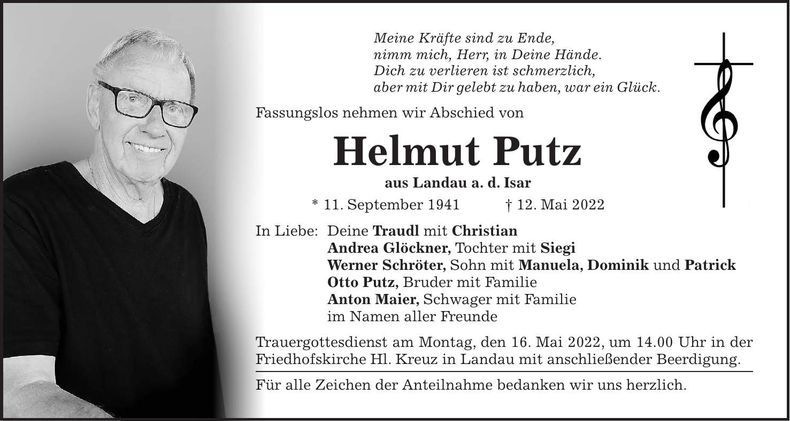 Meine Kräfte sind zu Ende,
nimm mich, Herr, in Deine Hände.
Dich zu verlieren ist schmerzlich,
aber mit Dir gelebt zu haben, war ein Glück.

Fassungslos nehmen wir Abschied von

Helmut Putz

aus Landau a. d. Isar

* 11. September 1941 † 12. Mai 2022

In Liebe: Deine Traudl mit Christian
Andrea Glöckner, Tochter mit Siegi
Werner Schröter, Sohn mit Manuela, Dominik und Patrick
Otto Putz, Bruder mit Familie
Anton Maier, Schwager mit Familie
im Namen aller Freunde

Trauergottesdienst am Montag, den 16. Mai 2022, um 14.00 Uhr in der Friedhofskirche Hl. Kreuz in Landau mit anschließender Beerdigung.

Für alle Zeichen der Anteilnahme bedanken wir uns herzlich.